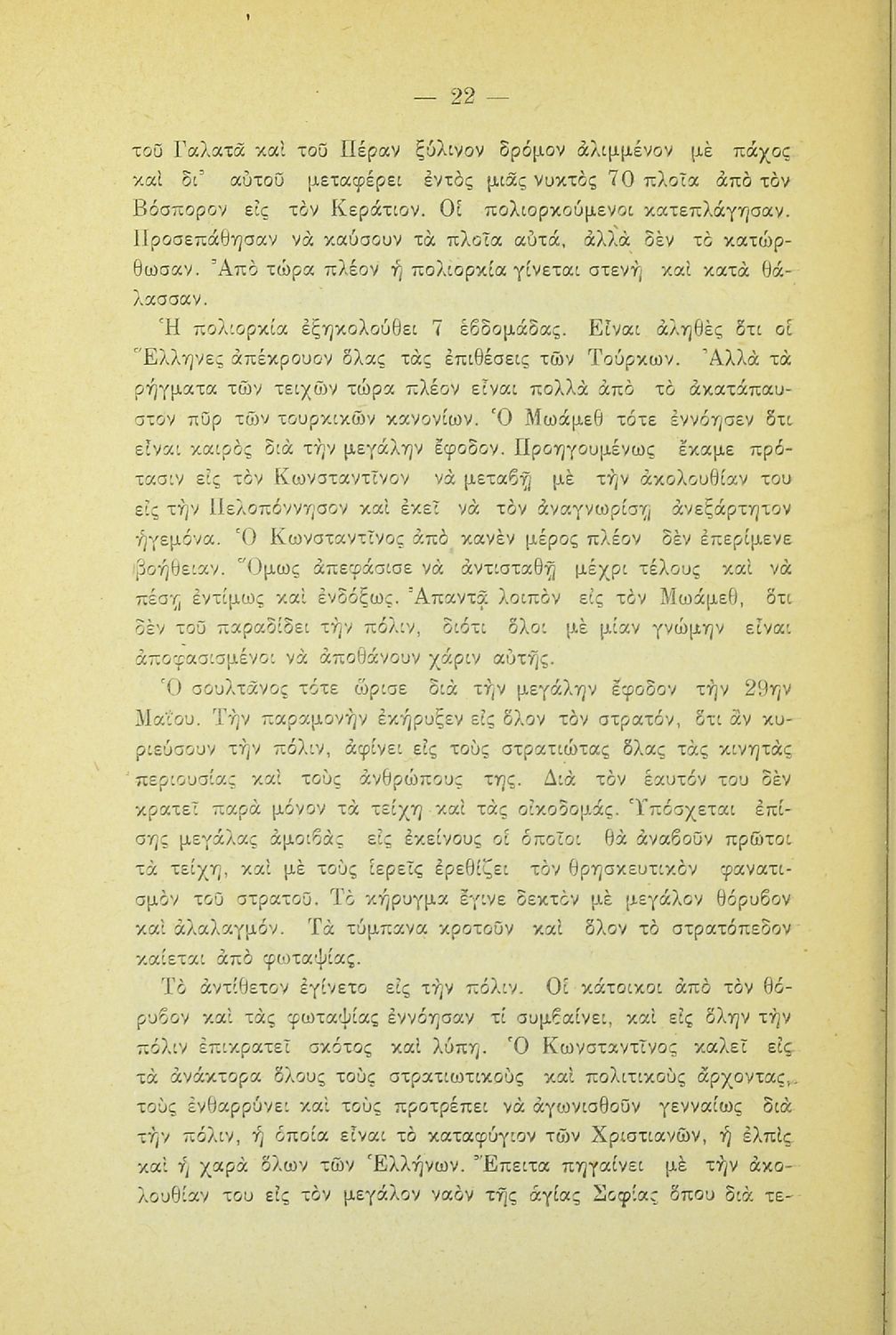 — 22 —

τοῦ Γαλατᾶ καὶ τοῦ Πέραν ξύλινον δρόμον ἀλιμμένον μὲ πάχος καὶ δι᾽ αὐτοῦ μεταφέρει ἐντὸς μιᾶς νυκτὸς 70 πλοῖα ἀπὸ τὸν Βόσπορον εἰς τὸν Κεράτιον. Οἱ πολιορκούμενοι κατεπλάγησαν. Προσεπάθησαν νὰ καύσουν τὰ πλοῖα αὐτά, ἀλλὰ δὲν τὸ κατώρθωσαν. Ἀπὸ τώρα πλέον ἡ πολιορκία γίνεται στενὴ καὶ κατὰ θάλασσαν.

Ἡ πολιορκία ἐξηκολούθει 7 ἑβδομάδας. Εἶναι ἀληθὲς ὅτι οἱ Ἕλληνες ἀπέκρουον ὅλας τὰς ἐπιθέσεις τῶν Τούρκων. Ἀλλὰ τὰ ρήγματα τῶν τειχῶν τώρα πλέον εἶναι πολλὰ ἀπὸ τὸ ἀκατάπαυστον πῦρ τῶν τουρκικῶν κανονίων. Ὁ Μωάμεθ τότε ἐννόησεν ὅτι εἶναι καιρὸς διὰ τὴν μεγάλην ἔφοδον. Προηγουμένως ἔκαμε πρότασιν εἰς τὸν Κωνσταντῖνον νὰ μεταβῇ μὲ τὴν ἀκολουθίαν του εἰς τὴν Πελοπόννησον καὶ ἐκεῖ νὰ τὸν ἀναγνωρίσῃ ἀνεξάρτητον ἡγεμόνα. Ὁ Κωνσταντῖνος ἀπὸ κανὲν μέρος πλέον δὲν ἐπερίμενε βοήθειαν. Ὅμως ἀπεφάσισε νὰ ἀντισταθῇ μέχρι τέλους καὶ νὰ πέσῃ ἐντίμως καὶ ἐνδόξως. Ἀπαντᾷ λοιπὸν εἰς τὸν Μωάμεθ, ὅτι δὲν τοῦ παραδίδει τὴν πόλιν, διότι ὅλοι μὲ μίαν γνώμην εἶναι ἀποφασισμένοι νὰ ἀποθάνουν χάριν αὐτῆς.

Ὁ σουλτᾶνος τότε ὥρισε διὰ τὴν μεγάλην ἔφοδον τὴν 29ην Μαΐου. Τὴν παραμονὴν ἐκήρυξεν εἰς ὅλον τὸν στρατόν, ὅτι ἂν κυριεύσουν τὴν πόλιν, ἀφίνει εἰς τοὺς στρατιώτας ὅλας τὰς κινητὰς περιουσίας καὶ τοὺς ἀνθρώπους της. Διὰ τὸν ἑαυτόν του δὲν κρατεῖ παρὰ μόνον τὰ τείχη καὶ τὰς οἰκοδομάς. Ὑπόσχεται ἐπίσης μεγάλας ἀμοιβὰς εἰς ἐκείνους οἱ ὁποῖοι θὰ ἀναβοῦν πρῶτοι τὰ τείχη, καὶ μὲ τοὺς ἱερεῖς ἐρεθίζει τὸν θρησκευτικὸν φανατισμὸν τοῦ στρατοῦ. Τὸ κήρυγμα ἔγινε δεκτὸν μὲ μεγάλον θόρυβον καὶ ἀλαλαγμόν. Τὰ τύμπανα κροτοῦν καὶ ὅλον τὸ στρατόπεδον καίεται ἀπὸ φωταψίας.

Τὸ ἀντίθετον ἐγίνετο εἰς τὴν πόλιν. Οἱ κάτοικοι ἀπὸ τὸν θόρυβον καὶ τὰς φωταψίας ἐννόησαν τί συμβαίνει, καὶ εἰς ὅλην τὴν πόλιν ἐπικρατεῖ σκότος καὶ λύπη. Ὁ Κωνσταντῖνος καλεῖ εἰς τὰ ἀνάκτορα ὅλους τοὺς στρατιωτικοὺς καὶ πολιτικοὺς ἄρχοντας, τοὺς ἐνθαρρύνει καὶ τοὺς προτρέπει νὰ ἀγωνισθοῦν γενναίως διὰ τὴν πόλιν, ἡ ὁποία εἶναι τὸ καταφύγιον τῶν Χριστιανῶν, ἡ ἐλπὶς καὶ ἡ χαρὰ ὅλων τῶν Ἑλλήνων. Ἔπειτα πηγαίνει μὲ τὴν ἀκολουθίαν του εἰς τὸν μεγάλον ναὸν τῆς ἁγίας Σοφίας ὅπου διὰ τε-